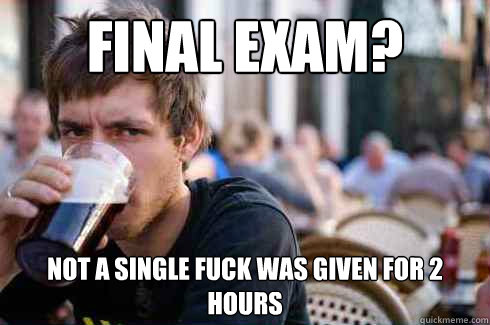 FINAL EXAM?

NOT A SINGLE FUCK WAS GIVEN FOR 2 HOURS

quickmeme.com